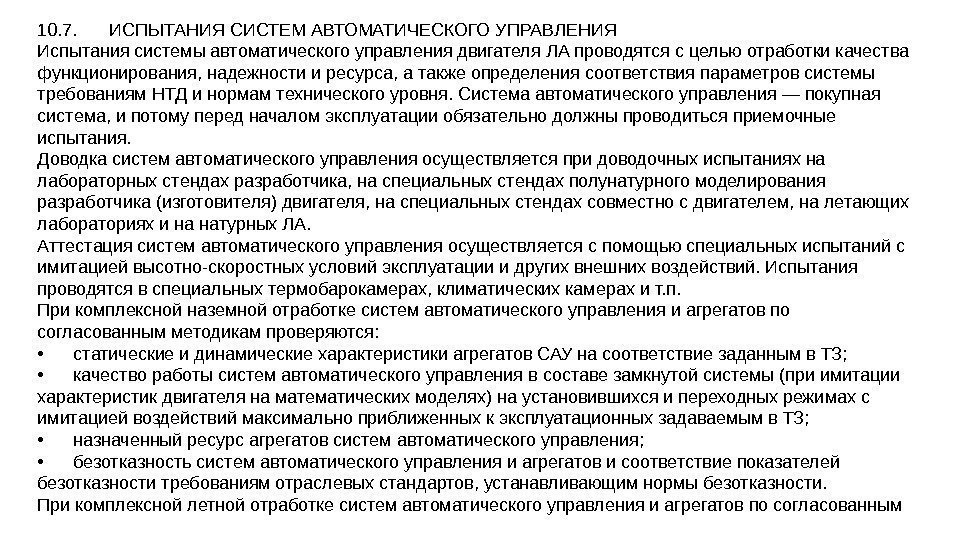 10.7. ИСПЫТАНИЯ СИСТЕМ АВТОМАТИЧЕСКОГО УПРАВЛЕНИЯ
Испытания системы автоматического управления двигателя ЛА проводятся с целью отработки качества функционирования, надежности и ресурса, а также определения соответствия параметров системы требованиям НТД и нормам технического уровня. Система автоматического управления — покупная система, и потому перед началом эксплуатации обязательно должны проводиться приемочные испытания.
Доводка систем автоматического управления осуществляется при доводочных испытаниях на лабораторных стендах разработчика, на специальных стендах полунатурного моделирования разработчика (изготовителя) двигателя, на специальных стендах совместно с двигателем, на летающих лабораториях и на натурных ЛА.
Аттестация систем автоматического управления осуществляется с помощью специальных испытаний с имитацией высотно-скоростных условий эксплуатации и других внешних воздействий. Испытания проводятся в специальных термобарокамерах, климатических камерах и т.п.
При комплексной наземной отработке систем автоматического управления и агрегатов по согласованным методикам проверяются:
• статические и динамические характеристики агрегатов САУ на соответствие заданным в ТЗ;
• качество работы систем автоматического управления в составе замкнутой системы (при имитации характеристик двигателя на математических моделях) на установившихся и переходных режимах с имитацией воздействий максимально приближенных к эксплуатационных задаваемым в ТЗ;
• назначенный ресурс агрегатов систем автоматического управления;
• безотказность систем автоматического управления и агрегатов и соответствие показателей безотказности требованиям отраслевых стандартов, устанавливающим нормы безотказности.
При комплексной летной отработке систем автоматического управления и агрегатов по согласованным